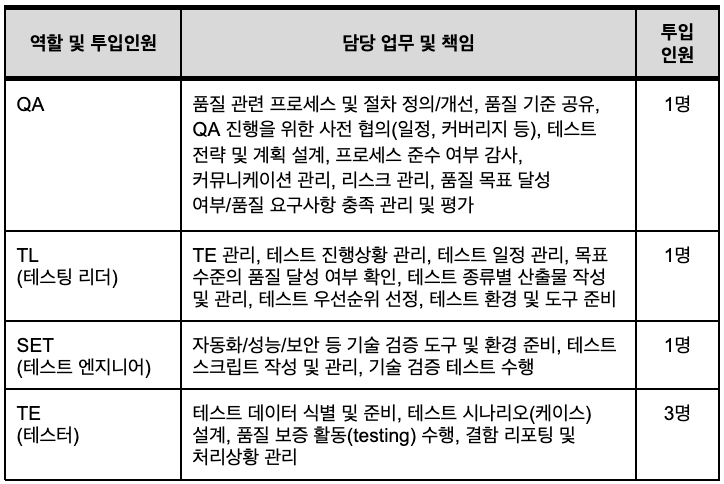 | 역할 및 투입인원 | 담당 업무 및 책임 | 투입 인원 |
|---|---|---|
| QA | 품질 관련 프로세스 및 절차 정의/개선, 품질 기준 공유, QA 진행을 위한 사전 협의(일정, 커버리지 등), 테스트 전략 및 계획 설계, 프로세스 준수 여부 감사, 커뮤니케이션 관리, 리스크 관리, 품질 목표 달성 여부/품질 요구사항 충족 관리 및 평가 | 1명 |
| TL (테스팅 리더) | TE 관리, 테스트 진행상황 관리, 테스트 일정 관리, 목표 수준의 품질 달성 여부 확인, 테스트 종류별 산출물 작성 및 관리, 테스트 우선순위 선정, 테스트 환경 및 도구 준비 | 1명 |
| SET (테스트 엔지니어) | 자동화/성능/보안 등 기술 검증 도구 및 환경 준비, 테스트 스크립트 작성 및 관리, 기술 검증 테스트 수행 | 1명 |
| TE (테스터) | 테스트 데이터 식별 및 준비, 테스트 시나리오(케이스) 설계, 품질 보증 활동(testing) 수행, 결함 리포팅 및 처리상황 관리 | 3명 |